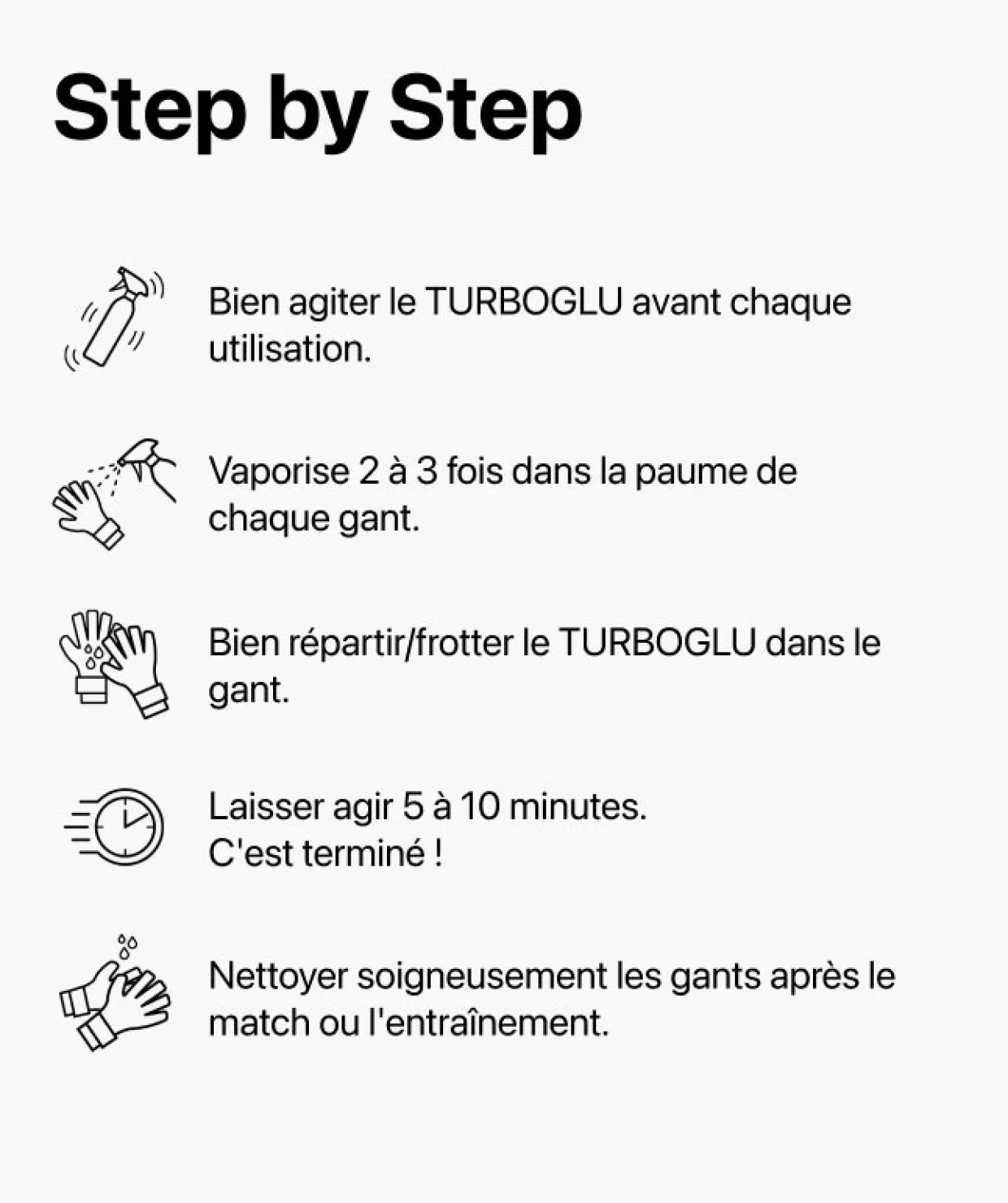 Step by Step

Bien agiter le TURBOGLU avant chaque utilisation.

Vaporise 2 à 3 fois dans la paume de chaque gant.

Bien répartir/frotter le TURBOGLU dans le gant.

Laisser agir 5 à 10 minutes.
C'est terminé !

Nettoyer soigneusement les gants après le match ou l'entraînement.